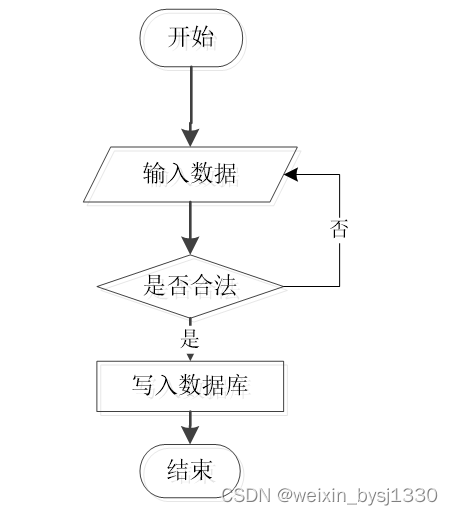 开始

输入数据

否

是否合法

是

写入数据库

结束

CSDN @weixin_bysj1330